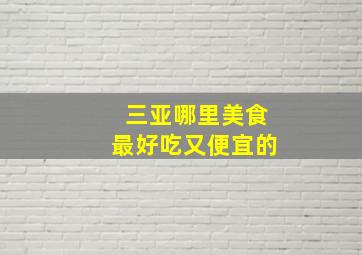 三亚哪里美食
最好吃又便宜的